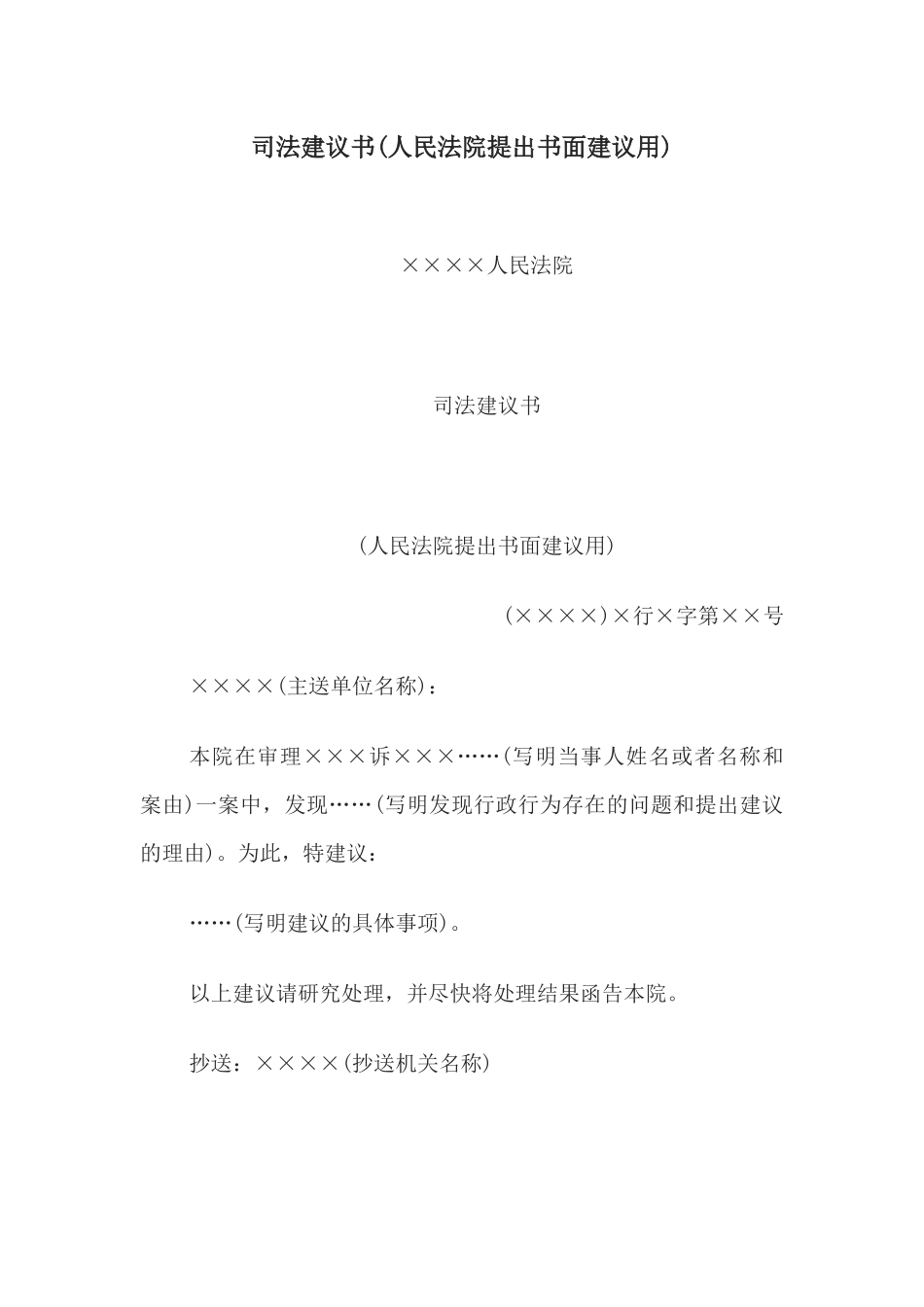 司法建议书(人民法院提出书面建议用)

××××人民法院

司法建议书

(人民法院提出书面建议用)

(××××)×行×字第××号

××××(主送单位名称):

本院在审理×××诉×××……(写明当事人姓名或者名称和案由)一案中,发现……(写明发现行政行为存在的问题和提出建议的理由)。为此,特建议:

……(写明建议的具体事项)。

以上建议请研究处理,并尽快将处理结果函告本院。

抄送:××××(抄送机关名称)